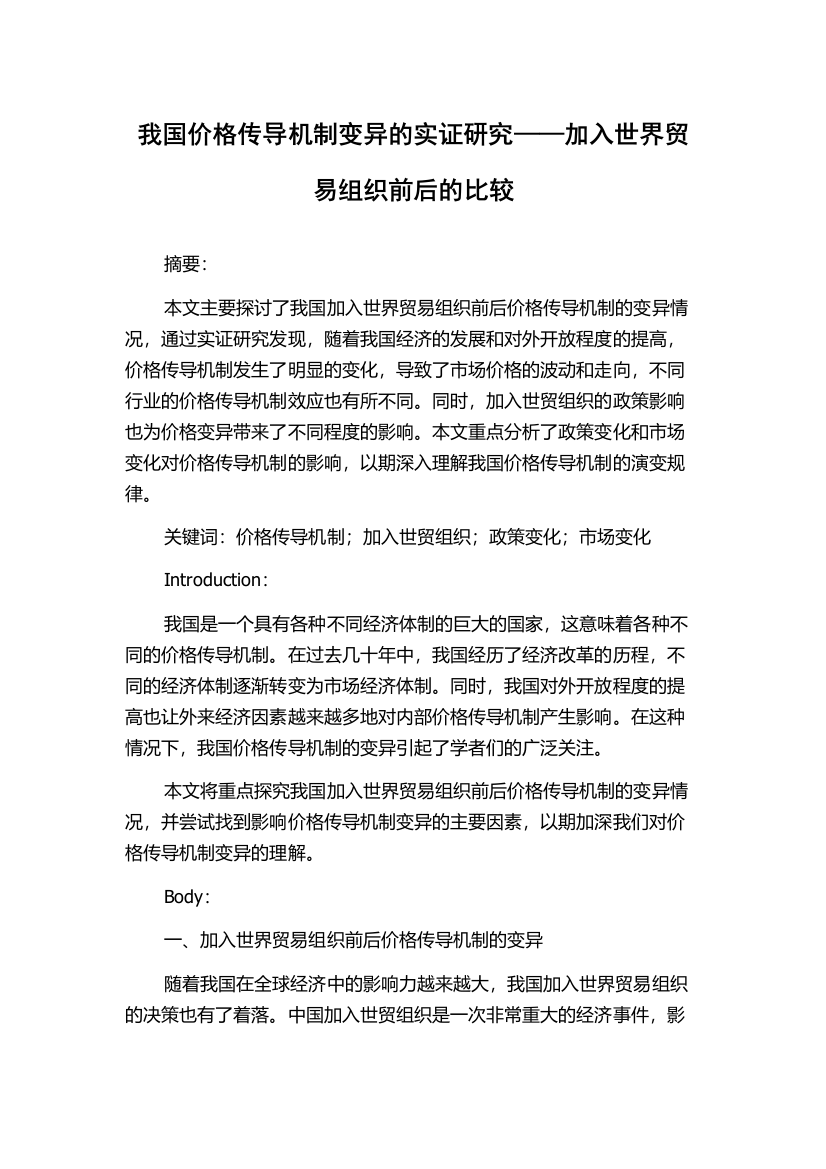 我国价格传导机制变异的实证研究——加入世界贸易组织前后的比较

摘要:

本文主要探讨了我国加入世界贸易组织前后价格传导机制的变异情况，通过实证研究发现，随着我国经济的发展和对外开放程度的提高，价格传导机制发生了明显的变化，导致了市场价格的波动和走向，不同行业的价格传导机制效应也有所不同。同时，加入世贸组织的政策影响也为价格变异带来了不同程度的影响。本文重点分析了政策变化和市场变化对价格传导机制的影响，以期深入理解我国价格传导机制的演变规律。

关键词：价格传导机制；加入世贸组织；政策变化；市场变化

Introduction:

我国是一个具有各种不同经济体制的巨大的国家，这意味着各种不同的价格传导机制。在过去几十年中，我国经历了经济改革的历程，不同的经济体制逐渐转变为市场经济体制。同时，我国对外开放程度的提高也让外来经济因素越来越多地对内部价格传导机制产生影响。在这种情况下，我国价格传导机制的变异引起了学者们的广泛关注。

本文将重点探究我国加入世界贸易组织前后价格传导机制的变异情况，并尝试找到影响价格传导机制变异的主要因素，以期加深我们对价格传导机制变异的理解。

Body:

一、加入世界贸易组织前后价格传导机制的变异

随着我国在全球经济中的影响力越来越大，我国加入世界贸易组织的决策也有了着落。中国加入世贸组织是一次非常重大的经济事件，影